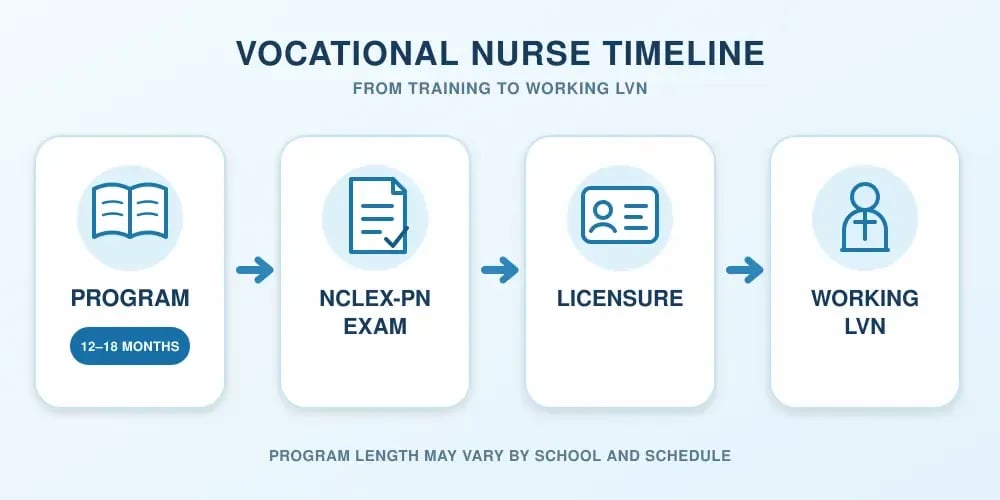 VOCATIONAL NURSE TIMELINE
FROM TRAINING TO WORKING LVN

PROGRAM
12–18 MONTHS

NCLEX-PN EXAM

LICENSURE

WORKING LVN

PROGRAM LENGTH MAY VARY BY SCHOOL AND SCHEDULE